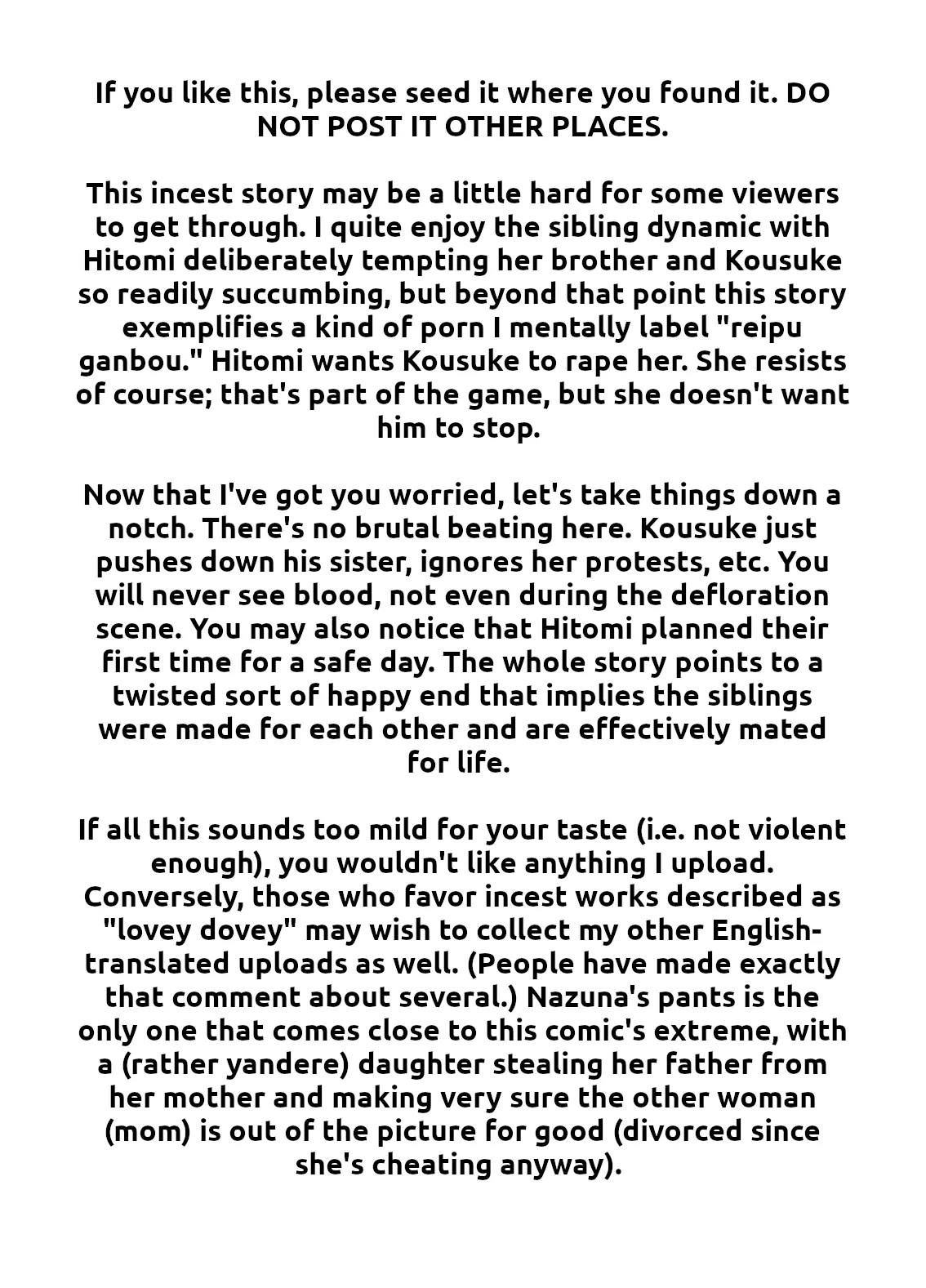 If you like this, please seed it where you found it. DO NOT POST IT OTHER PLACES.

This incest story may be a little hard for some viewers to get through. I quite enjoy the sibling dynamic with Hitomi deliberately tempting her brother and Kousuke so readily succumbing, but beyond that point this story exemplifies a kind of porn I mentally label "reipu ganbou." Hitomi wants Kousuke to rape her. She resists of course; that's part of the game, but she doesn't want him to stop.

Now that I've got you worried, let's take things down a notch. There's no brutal beating here. Kousuke just pushes down his sister, ignores her protests, etc. You will never see blood, not even during the defloration scene. You may also notice that Hitomi planned their first time for a safe day. The whole story points to a twisted sort of happy end that implies the siblings were made for each other and are effectively mated for life.

If all this sounds too mild for your taste (i.e. not violent enough), you wouldn't like anything I upload. Conversely, those who favor incest works described as "lovey dovey" may wish to collect my other English-translated uploads as well. (People have made exactly that comment about several.) Nazuna's pants is the only one that comes close to this comic's extreme, with a (rather yandere) daughter stealing her father from her mother and making very sure the other woman (mom) is out of the picture for good (divorced since she's cheating anyway).